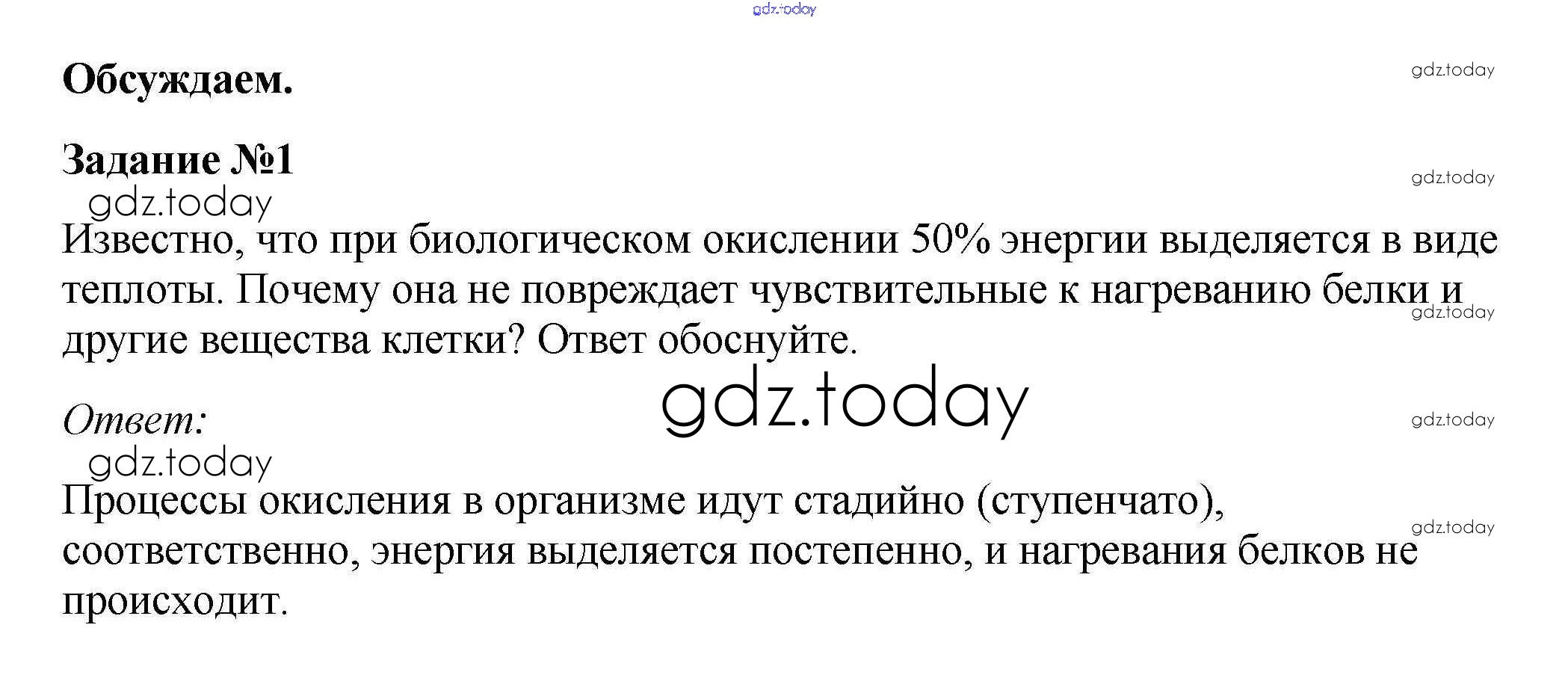 Обсуждаем.

Задание №1

Известно, что при биологическом окислении 50% энергии выделяется в виде теплоты. Почему она не повреждает чувствительные к нагреванию белки и другие вещества клетки? Ответ обоснуйте.

Ответ:

Процессы окисления в организме идут стадийно (ступенчато), соответственно, энергия выделяется постепенно, и нагревания белков не происходит.

gdz.today